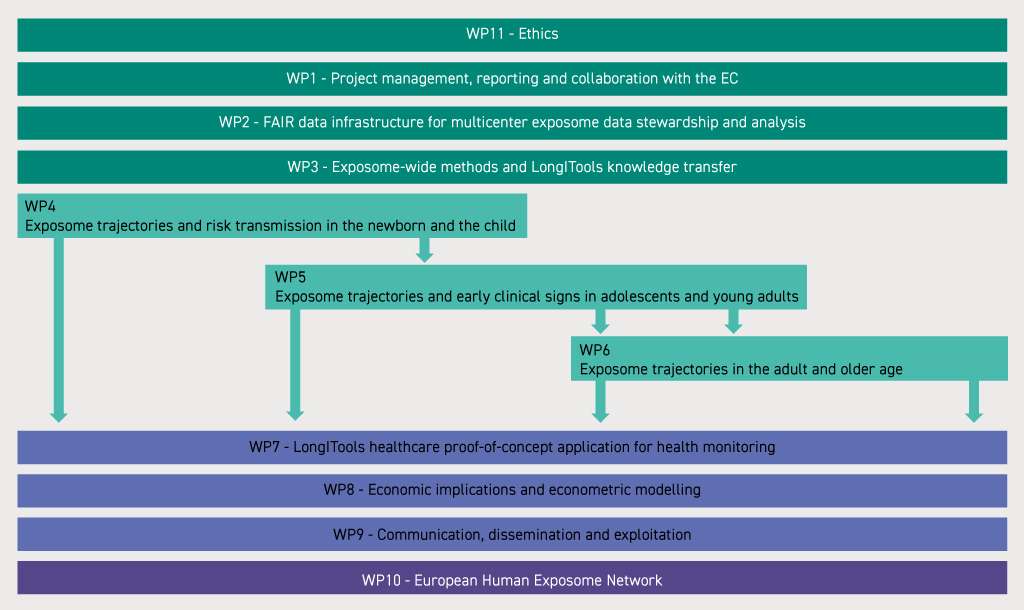 WP11 - Ethics

WP1 - Project management, reporting and collaboration with the EC

WP2 - FAIR data infrastructure for multicenter exposome data stewardship and analysis

WP3 - Exposome-wide methods and LongITools knowledge transfer

WP4
Exposome trajectories and risk transmission in the newborn and the child

WP5
Exposome trajectories and early clinical signs in adolescents and young adults

WP6
Exposome trajectories in the adult and older age

WP7 - LongITools healthcare proof-of-concept application for health monitoring

WP8 - Economic implications and econometric modelling

WP9 - Communication, dissemination and exploitation

WP10 - European Human Exposome Network